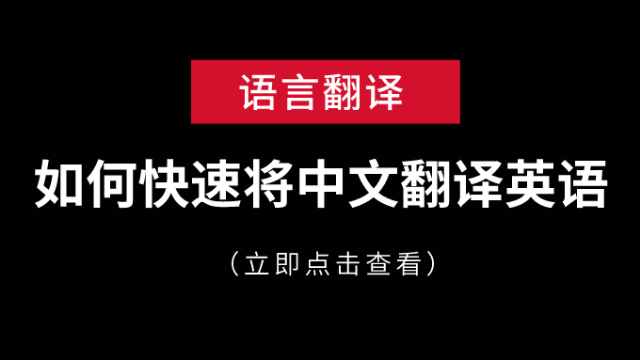 语言翻译

如何快速将中文翻译英语

（立即点击查看）